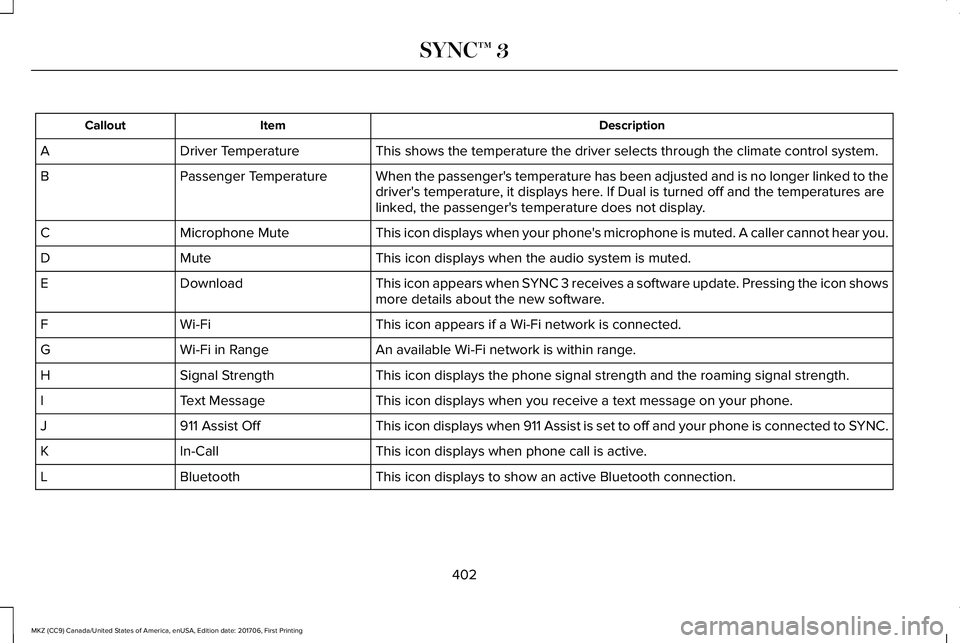 SYNC™ 3

| Callout | Item | Description |
|---|---|---|
| A | Driver Temperature | This shows the temperature the driver selects through the climate control system. |
| B | Passenger Temperature | When the passenger's temperature has been adjusted and is no longer linked to the driver's temperature, it displays here. If Dual is turned off and the temperatures are linked, the passenger's temperature does not display. |
| C | Microphone Mute | This icon displays when your phone's microphone is muted. A caller cannot hear you. |
| D | Mute | This icon displays when the audio system is muted. |
| E | Download | This icon appears when SYNC 3 receives a software update. Pressing the icon shows more details about the new software. |
| F | Wi-Fi | This icon appears if a Wi-Fi network is connected. |
| G | Wi-Fi in Range | An available Wi-Fi network is within range. |
| H | Signal Strength | This icon displays the phone signal strength and the roaming signal strength. |
| I | Text Message | This icon displays when you receive a text message on your phone. |
| J | 911 Assist Off | This icon displays when 911 Assist is set to off and your phone is connected to SYNC. |
| K | In-Call | This icon displays when phone call is active. |
| L | Bluetooth | This icon displays to show an active Bluetooth connection. |

402

MKZ (CC9) Canada/United States of America, enUSA, Edition date: 201706, First Printing

carmanualsonline.info